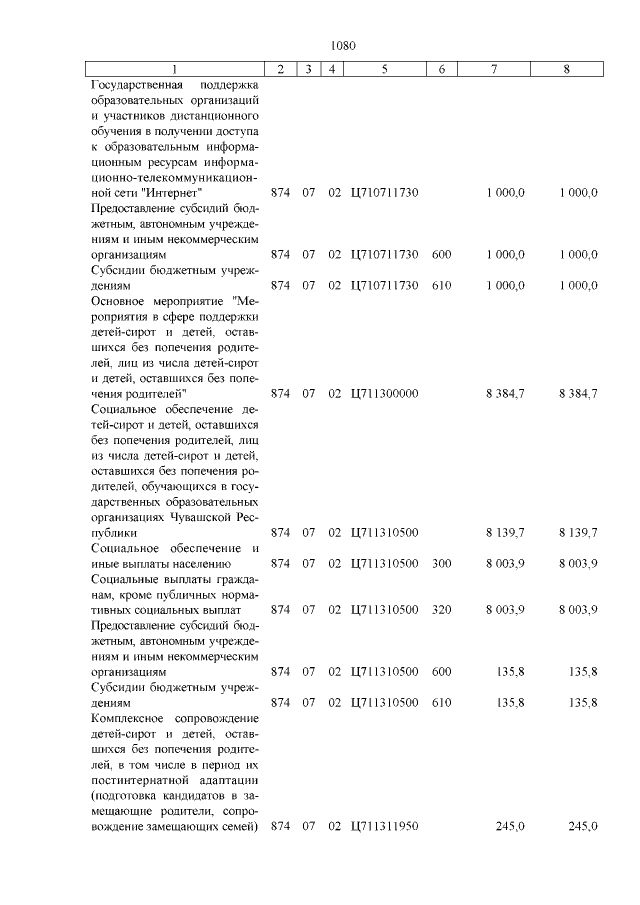 1080

| 1 | 2 | 3 | 4 | 5 | 6 | 7 | 8 |
|---|---|---|---|---|---|---|---|
| Государственная поддержка образовательных организаций и участников дистанционного обучения в получении доступа к образовательным информационным ресурсам информационно-телекоммуникационной сети "Интернет" | 874 | 07 | 02 | Ц710711730 | | 1 000,0 | 1 000,0 |
| Предоставление субсидий бюджетным, автономным учреждениям и иным некоммерческим организациям | 874 | 07 | 02 | Ц710711730 | 600 | 1 000,0 | 1 000,0 |
| Субсидии бюджетным учреждениям | 874 | 07 | 02 | Ц710711730 | 610 | 1 000,0 | 1 000,0 |
| Основное мероприятие "Мероприятия в сфере поддержки детей-сирот и детей, оставшихся без попечения родителей, лиц из числа детей-сирот и детей, оставшихся без попечения родителей" | 874 | 07 | 02 | Ц711300000 | | 8 384,7 | 8 384,7 |
| Социальное обеспечение детей-сирот и детей, оставшихся без попечения родителей, лиц из числа детей-сирот и детей, оставшихся без попечения родителей, обучающихся в государственных образовательных организациях Чувашской Республики | 874 | 07 | 02 | Ц711310500 | | 8 139,7 | 8 139,7 |
| Социальное обеспечение и иные выплаты населению | 874 | 07 | 02 | Ц711310500 | 300 | 8 003,9 | 8 003,9 |
| Социальные выплаты гражданам, кроме публичных нормативных социальных выплат | 874 | 07 | 02 | Ц711310500 | 320 | 8 003,9 | 8 003,9 |
| Предоставление субсидий бюджетным, автономным учреждениям и иным некоммерческим организациям | 874 | 07 | 02 | Ц711310500 | 600 | 135,8 | 135,8 |
| Субсидии бюджетным учреждениям | 874 | 07 | 02 | Ц711310500 | 610 | 135,8 | 135,8 |
| Комплексное сопровождение детей-сирот и детей, оставшихся без попечения родителей, в том числе в период их постинтернатной адаптации (подготовка кандидатов в замещающие родители, сопровождение замещающих семей) | 874 | 07 | 02 | Ц711311950 | | 245,0 | 245,0 |